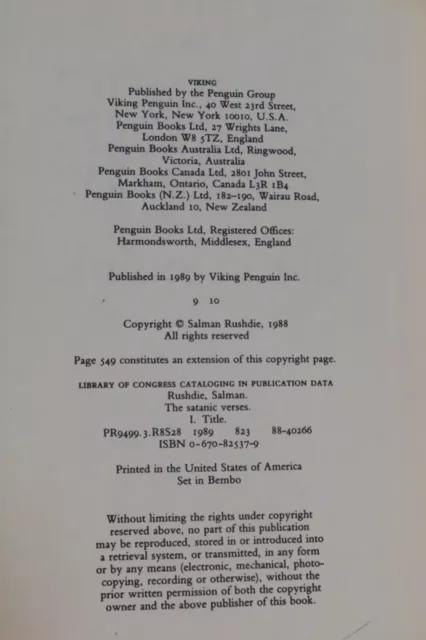 VIKING
Published by the Penguin Group
Viking Penguin Inc., 40 West 23rd Street,
New York, New York 10010, U.S.A.
Penguin Books Ltd, 27 Wrights Lane,
London W8 5TZ, England
Penguin Books Australia Ltd, Ringwood,
Victoria, Australia
Penguin Books Canada Ltd, 2801 John Street,
Markham, Ontario, Canada L3R 1B4
Penguin Books (N.Z.) Ltd, 182–190, Wairau Road,
Auckland 10, New Zealand

Penguin Books Ltd, Registered Offices:
Harmondsworth, Middlesex, England

Published in 1989 by Viking Penguin Inc.

9 10

Copyright © Salman Rushdie, 1988
All rights reserved

Page 549 constitutes an extension of this copyright page.

LIBRARY OF CONGRESS CATALOGING IN PUBLICATION DATA
Rushdie, Salman.
The satanic verses.
I. Title.
PR9499.3.R8S28 1989 823 88-40266
ISBN 0-670-82537-9

Printed in the United States of America
Set in Bembo

Without limiting the rights under copyright reserved above, no part of this publication may be reproduced, stored in or introduced into a retrieval system, or transmitted, in any form or by any means (electronic, mechanical, photocopying, recording or otherwise), without the prior written permission of both the copyright owner and the above publisher of this book.